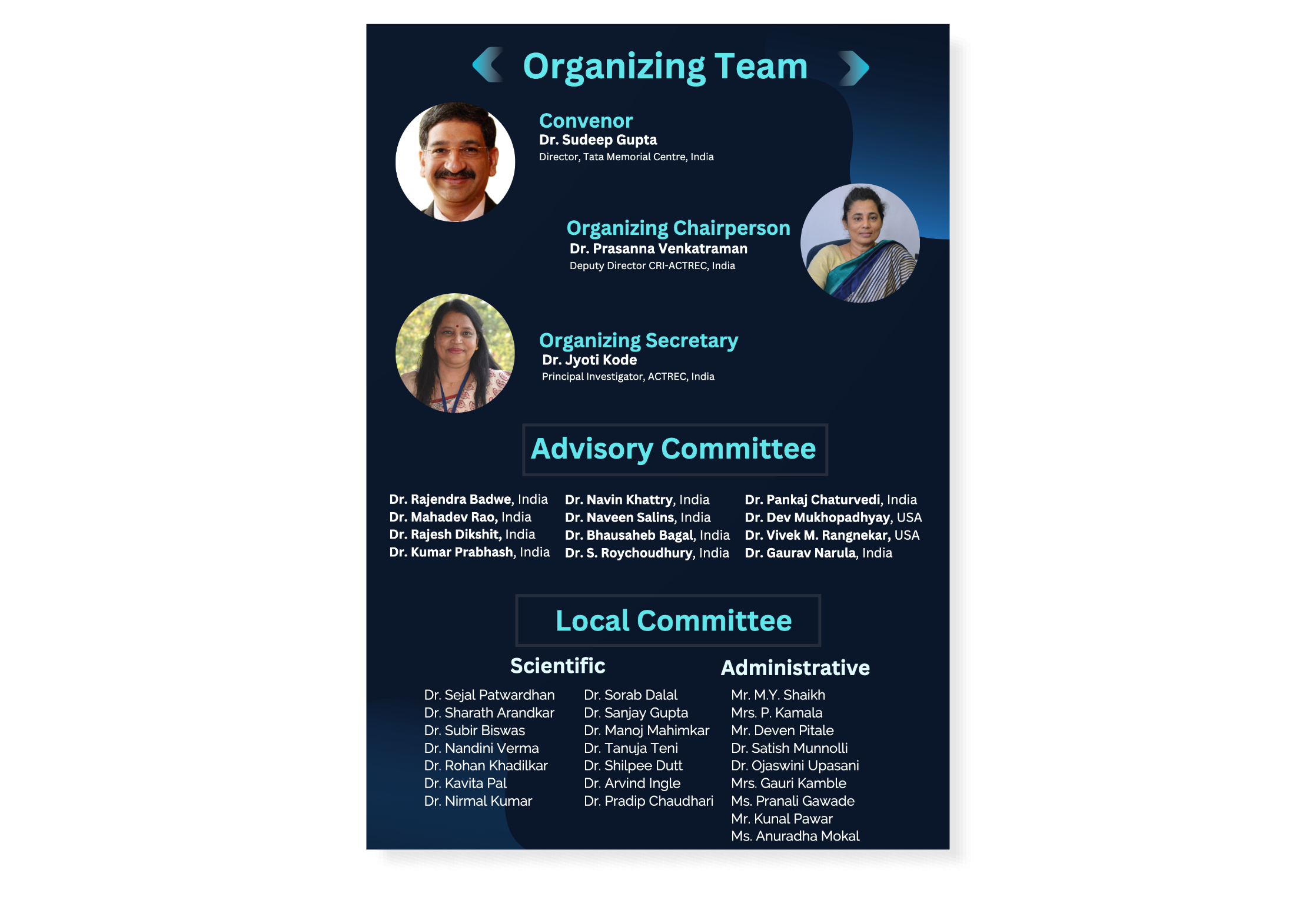 Organizing Team

Convenor
Dr. Sudeep Gupta
Director, Tata Memorial Centre, India

Organizing Chairperson
Dr. Prasanna Venkatraman
Deputy Director CRI-ACTREC, India

Organizing Secretary
Dr. Jyoti Kode
Principal Investigator, ACTREC, India

Advisory Committee

Dr. Rajendra Badwe, India
Dr. Mahadev Rao, India
Dr. Rajesh Dikshit, India
Dr. Kumar Prabhash, India

Dr. Navin Khattry, India
Dr. Naveen Salins, India
Dr. Bhausaheb Bagal, India
Dr. S. Roychoudhury, India

Dr. Pankaj Chaturvedi, India
Dr. Dev Mukhopadhyay, USA
Dr. Vivek M. Rangnekar, USA
Dr. Gaurav Narula, India

Local Committee

Scientific

Dr. Sejal Patwardhan
Dr. Sharath Arandkar
Dr. Subir Biswas
Dr. Nandini Verma
Dr. Rohan Khadilkar
Dr. Kavita Pal
Dr. Nirmal Kumar

Dr. Sorab Dalal
Dr. Sanjay Gupta
Dr. Manoj Mahimkar
Dr. Tanuja Teni
Dr. Shilpee Dutt
Dr. Arvind Ingle
Dr. Pradip Chaudhari

Administrative

Mr. M.Y. Shaikh
Mrs. P. Kamala
Mr. Deven Pitale
Dr. Satish Munnolli
Dr. Ojaswini Upasani
Mrs. Gauri Kamble
Ms. Pranali Gawade
Mr. Kunal Pawar
Ms. Anuradha Mokal